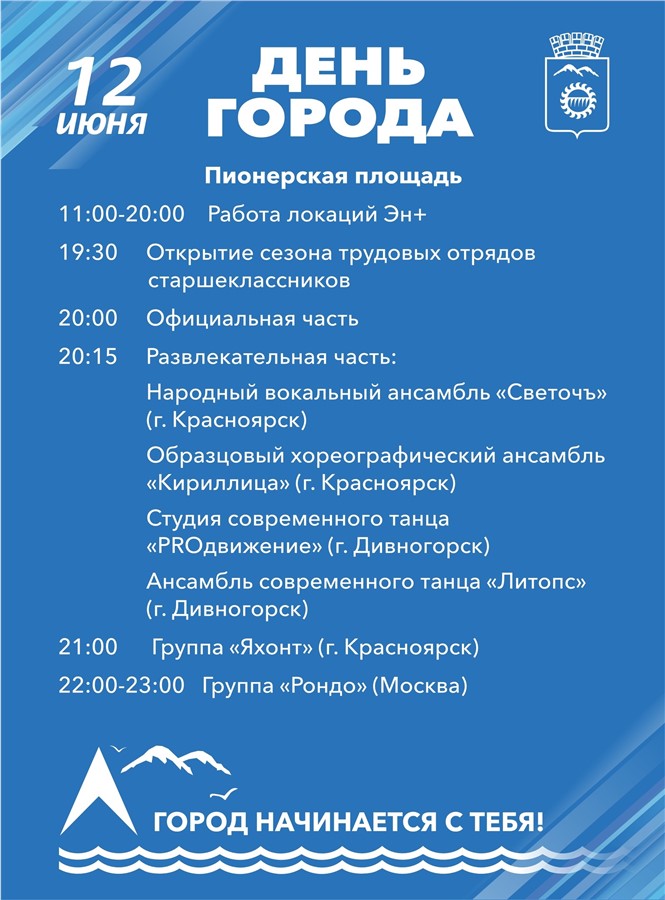 12 ИЮНЯ

ДЕНЬ ГОРОДА

Пионерская площадь

11:00-20:00 Работа локаций Эн+

19:30 Открытие сезона трудовых отрядов старшеклассников

20:00 Официальная часть

20:15 Развлекательная часть:

Народный вокальный ансамбль «Светочъ» (г. Красноярск)

Образцовый хореографический ансамбль «Кириллица» (г. Красноярск)

Студия современного танца «PROдвижение» (г. Дивногорск)

Ансамбль современного танца «Литопс» (г. Дивногорск)

21:00 Группа «Яхонт» (г. Красноярск)

22:00-23:00 Группа «Рондо» (Москва)

ГОРОД НАЧИНАЕТСЯ С ТЕБЯ!